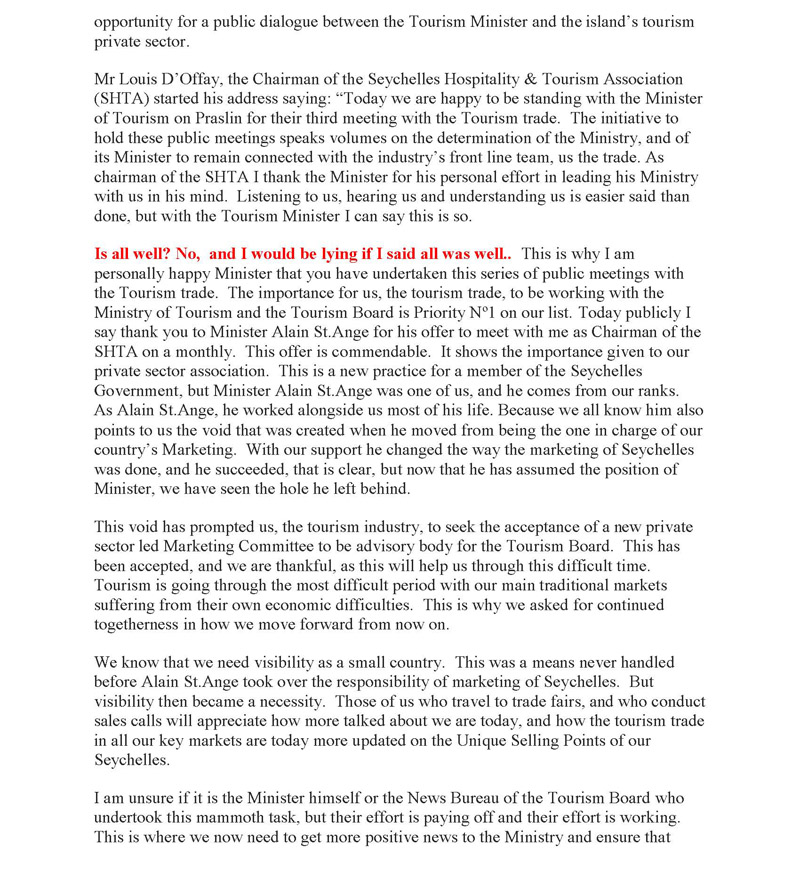 opportunity for a public dialogue between the Tourism Minister and the island's tourism private sector.

Mr Louis D'Offay, the Chairman of the Seychelles Hospitality & Tourism Association (SHTA) started his address saying: "Today we are happy to be standing with the Minister of Tourism on Praslin for their third meeting with the Tourism trade. The initiative to hold these public meetings speaks volumes on the determination of the Ministry, and of its Minister to remain connected with the industry's front line team, us the trade. As chairman of the SHTA I thank the Minister for his personal effort in leading his Ministry with us in his mind. Listening to us, hearing us and understanding us is easier said than done, but with the Tourism Minister I can say this is so.

Is all well? No, and I would be lying if I said all was well.. This is why I am personally happy Minister that you have undertaken this series of public meetings with the Tourism trade. The importance for us, the tourism trade, to be working with the Ministry of Tourism and the Tourism Board is Priority N°1 on our list. Today publicly I say thank you to Minister Alain St.Ange for his offer to meet with me as Chairman of the SHTA on a monthly. This offer is commendable. It shows the importance given to our private sector association. This is a new practice for a member of the Seychelles Government, but Minister Alain St.Ange was one of us, and he comes from our ranks. As Alain St.Ange, he worked alongside us most of his life. Because we all know him also points to us the void that was created when he moved from being the one in charge of our country's Marketing. With our support he changed the way the marketing of Seychelles was done, and he succeeded, that is clear, but now that he has assumed the position of Minister, we have seen the hole he left behind.

This void has prompted us, the tourism industry, to seek the acceptance of a new private sector led Marketing Committee to be advisory body for the Tourism Board. This has been accepted, and we are thankful, as this will help us through this difficult time. Tourism is going through the most difficult period with our main traditional markets suffering from their own economic difficulties. This is why we asked for continued togetherness in how we move forward from now on.

We know that we need visibility as a small country. This was a means never handled before Alain St.Ange took over the responsibility of marketing of Seychelles. But visibility then became a necessity. Those of us who travel to trade fairs, and who conduct sales calls will appreciate how more talked about we are today, and how the tourism trade in all our key markets are today more updated on the Unique Selling Points of our Seychelles.

I am unsure if it is the Minister himself or the News Bureau of the Tourism Board who undertook this mammoth task, but their effort is paying off and their effort is working. This is where we now need to get more positive news to the Ministry and ensure that